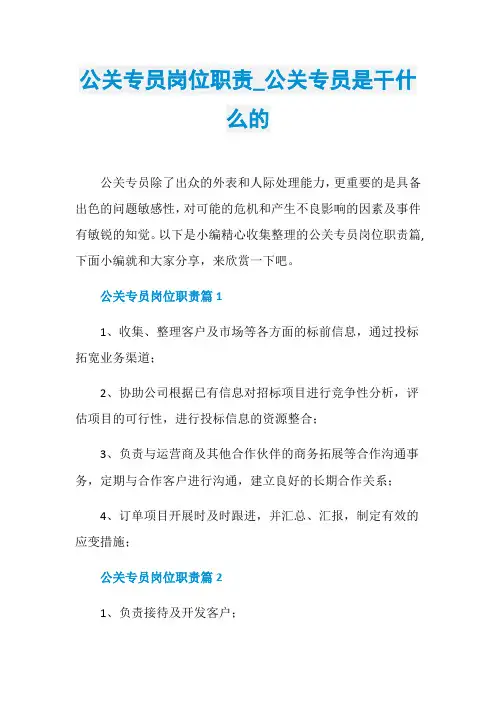 公关专员岗位职责_公关专员是干什么的

公关专员除了出众的外表和人际处理能力，更重要的是具备出色的问题敏感性，对可能的危机和产生不良影响的因素及事件有敏锐的知觉。以下是小编精心收集整理的公关专员岗位职责篇，下面小编就和大家分享，来欣赏一下吧。

公关专员岗位职责篇 1

1、收集、整理客户及市场等各方面的标前信息，通过投标拓宽业务渠道；

2、协助公司根据已有信息对招标项目进行竞争性分析，评估项目的可行性，进行投标信息的资源整合；

3、负责与运营商及其他合作伙伴的商务拓展等合作沟通事务，定期与合作客户进行沟通，建立良好的长期合作关系；

4、订单项目开展时及时跟进，并汇总、汇报，制定有效的应变措施；

公关专员岗位职责篇 2

1、负责接待及开发客户；